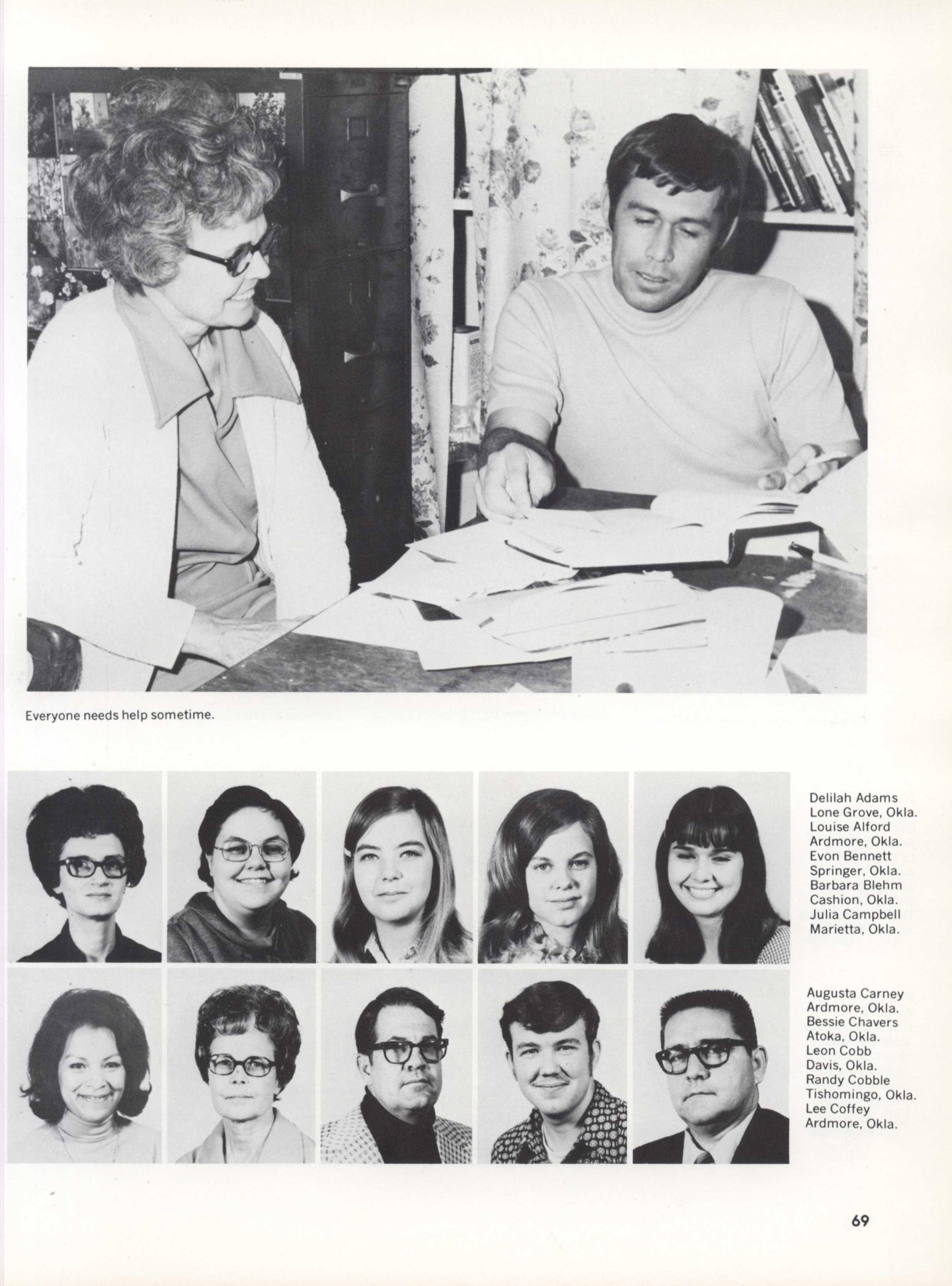 Everyone needs help sometime.

Delilah Adams
Lone Grove, Okla.
Louise Alford
Ardmore, Okla.
Evon Bennett
Springer, Okla.
Barbara Blehm
Cashion, Okla.
Julia Campbell
Marietta, Okla.

Augusta Carney
Ardmore, Okla.
Bessie Chavers
Atoka, Okla.
Leon Cobb
Davis, Okla.
Randy Cobble
Tishomingo, Okla.
Lee Coffey
Ardmore, Okla.

69